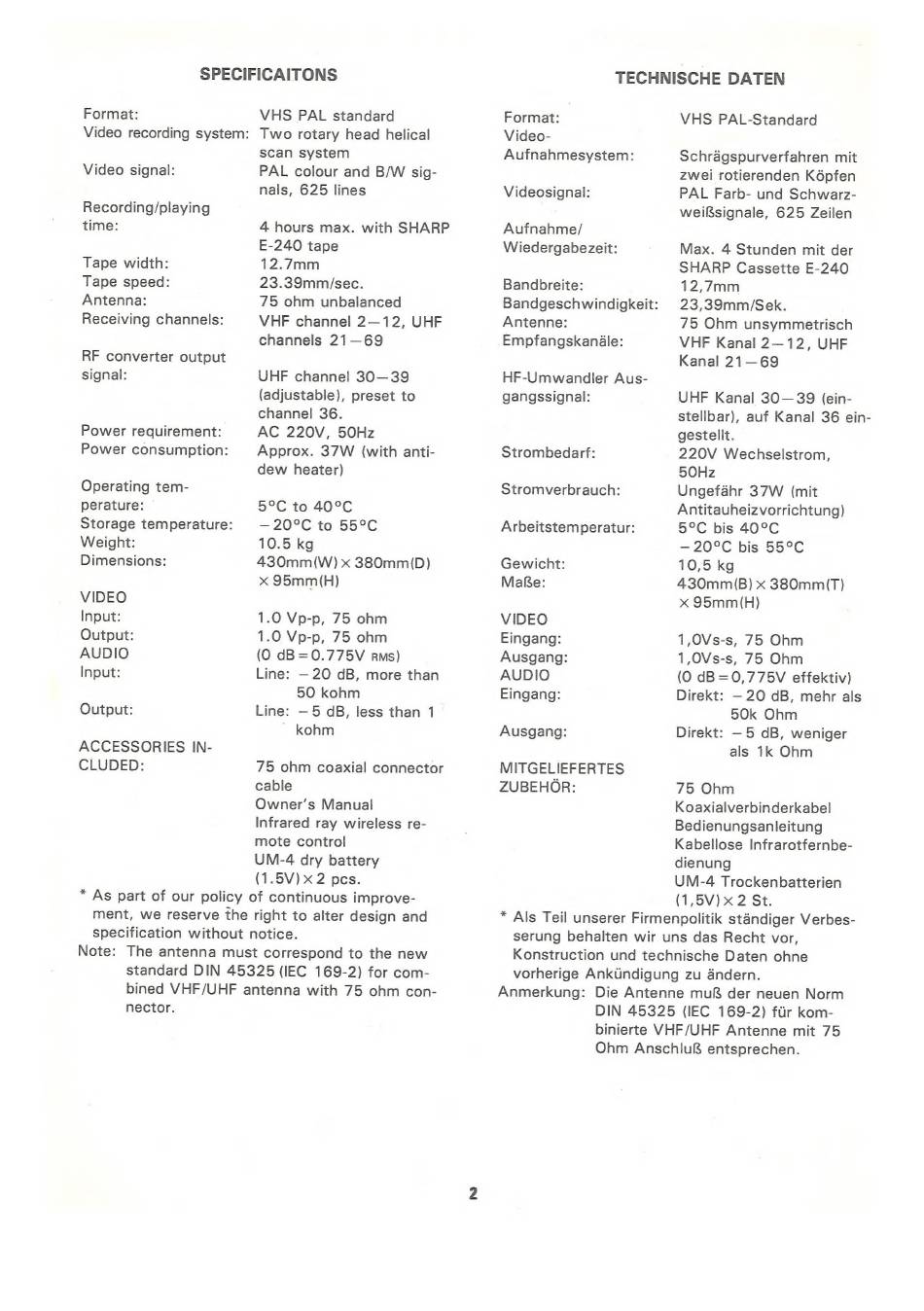 SPECIFICAITONS

Format: VHS PAL standard
Video recording system: Two rotary head helical scan system
Video signal: PAL colour and B/W signals, 625 lines
Recording/playing time: 4 hours max. with SHARP E-240 tape
Tape width: 12.7mm
Tape speed: 23.39mm/sec.
Antenna: 75 ohm unbalanced
Receiving channels: VHF channel 2—12, UHF channels 21—69
RF converter output signal: UHF channel 30—39 (adjustable), preset to channel 36.
Power requirement: AC 220V, 50Hz
Power consumption: Approx. 37W (with anti-dew heater)
Operating temperature: 5°C to 40°C
Storage temperature: −20°C to 55°C
Weight: 10.5 kg
Dimensions: 430mm(W) × 380mm(D) × 95mm(H)
VIDEO
Input: 1.0 Vp-p, 75 ohm
Output: 1.0 Vp-p, 75 ohm
AUDIO (0 dB = 0.775V RMS)
Input: Line: −20 dB, more than 50 kohm
Output: Line: −5 dB, less than 1 kohm
ACCESSORIES INCLUDED: 75 ohm coaxial connector cable
Owner's Manual
Infrared ray wireless remote control
UM-4 dry battery (1.5V) × 2 pcs.
* As part of our policy of continuous improvement, we reserve the right to alter design and specification without notice.
Note: The antenna must correspond to the new standard DIN 45325 (IEC 169-2) for combined VHF/UHF antenna with 75 ohm connector.

TECHNISCHE DATEN

Format: VHS PAL-Standard
Video-Aufnahmesystem: Schrägspurverfahren mit zwei rotierenden Köpfen
Videosignal: PAL Farb- und Schwarzweißsignale, 625 Zeilen
Aufnahme/Wiedergabezeit: Max. 4 Stunden mit der SHARP Cassette E-240
Bandbreite: 12,7mm
Bandgeschwindigkeit: 23,39mm/Sek.
Antenne: 75 Ohm unsymmetrisch
Empfangskanäle: VHF Kanal 2—12, UHF Kanal 21—69
HF-Umwandler Ausgangssignal: UHF Kanal 30—39 (einstellbar), auf Kanal 36 eingestellt.
Strombedarf: 220V Wechselstrom, 50Hz
Stromverbrauch: Ungefähr 37W (mit Antitauheizvorrichtung)
Arbeitstemperatur: 5°C bis 40°C
−20°C bis 55°C
Gewicht: 10,5 kg
Maße: 430mm(B) × 380mm(T) × 95mm(H)
VIDEO
Eingang: 1,0Vs-s, 75 Ohm
Ausgang: 1,0Vs-s, 75 Ohm
AUDIO (0 dB = 0,775V effektiv)
Eingang: Direkt: −20 dB, mehr als 50k Ohm
Ausgang: Direkt: −5 dB, weniger als 1k Ohm
MITGELIEFERTES ZUBEHÖR: 75 Ohm Koaxialverbinderkabel
Bedienungsanleitung
Kabellose Infrarotfernbedienung
UM-4 Trockenbatterien (1,5V) × 2 St.
* Als Teil unserer Firmenpolitik ständiger Verbesserung behalten wir uns das Recht vor, Konstruction und technische Daten ohne vorherige Ankündigung zu ändern.
Anmerkung: Die Antenne muß der neuen Norm DIN 45325 (IEC 169-2) für kombinierte VHF/UHF Antenne mit 75 Ohm Anschluß entsprechen.

2